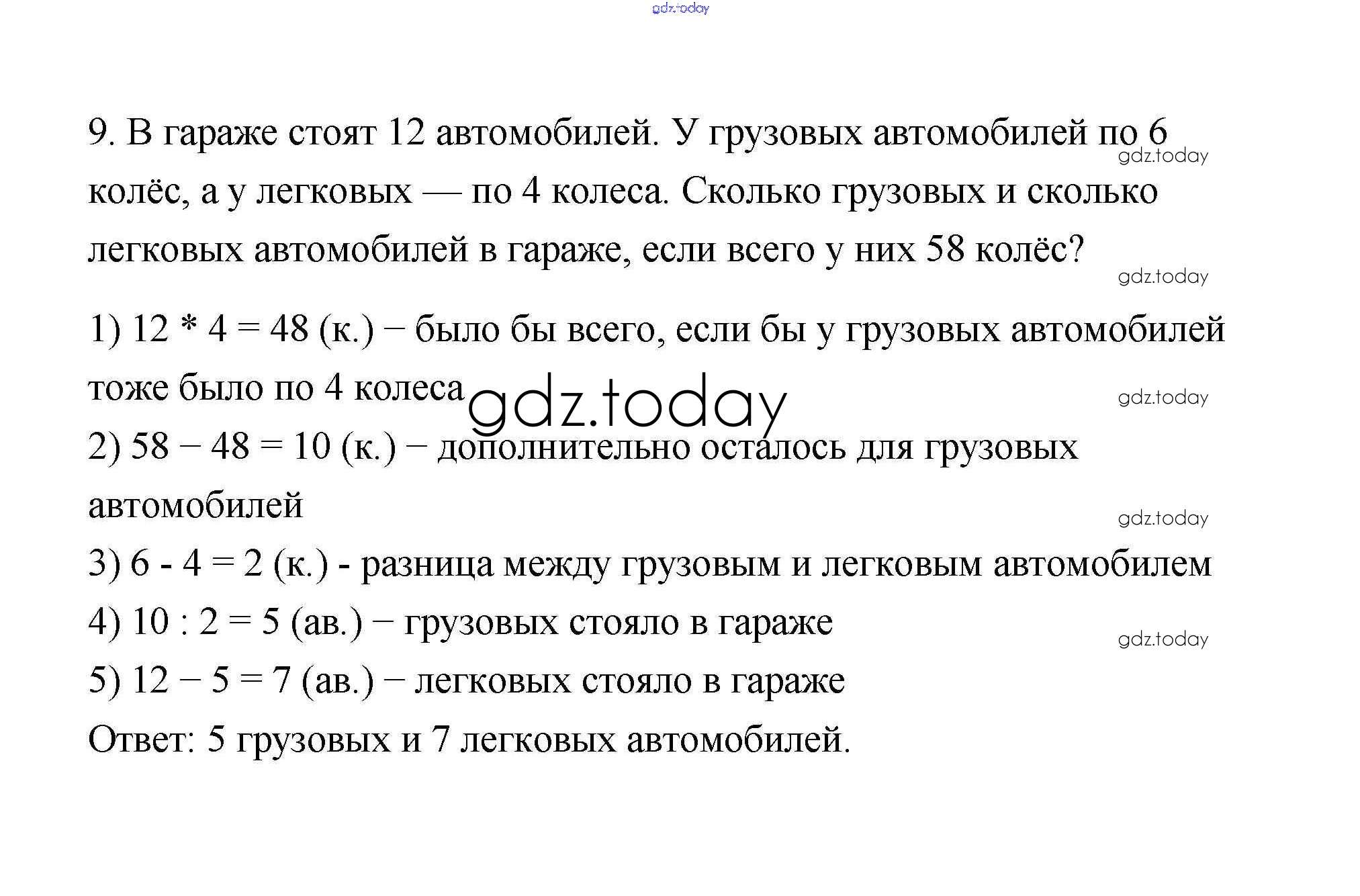 gdz.today

9. В гараже стоят 12 автомобилей. У грузовых автомобилей по 6 колёс, а у легковых — по 4 колеса. Сколько грузовых и сколько легковых автомобилей в гараже, если всего у них 58 колёс?

gdz.today

gdz.today

1) 12 * 4 = 48 (к.) − было бы всего, если бы у грузовых автомобилей тоже было по 4 колеса

gdz.today

gdz.today

2) 58 − 48 = 10 (к.) − дополнительно осталось для грузовых автомобилей

gdz.today

3) 6 - 4 = 2 (к.) - разница между грузовым и легковым автомобилем

4) 10 : 2 = 5 (ав.) − грузовых стояло в гараже

gdz.today

5) 12 − 5 = 7 (ав.) − легковых стояло в гараже

Ответ: 5 грузовых и 7 легковых автомобилей.